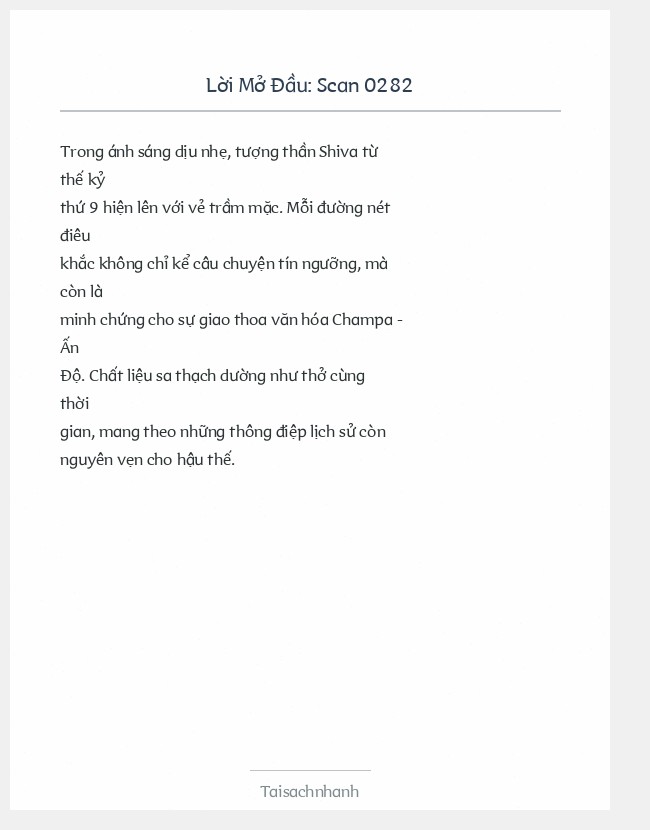 Lời Mở Đầu: Scan 0282

Trong ánh sáng dịu nhẹ, tượng thần Shiva từ thế kỷ thứ 9 hiện lên với vẻ trầm mặc. Mỗi đường nét điêu khắc không chỉ kể câu chuyện tín ngưỡng, mà còn là minh chứng cho sự giao thoa văn hóa Champa - Ấn Độ. Chất liệu sa thạch dường như thở cùng thời gian, mang theo những thông điệp lịch sử còn nguyên vẹn cho hậu thế.

Taisachnhanh